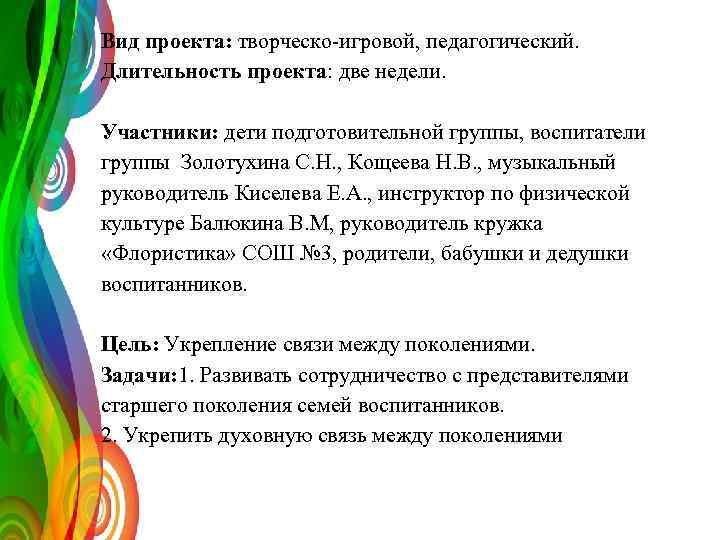 Вид проекта: творческо-игровой, педагогический.
Длительность проекта: две недели.

Участники: дети подготовительной группы, воспитатели группы Золотухина С.Н., Кощеева Н.В., музыкальный руководитель Киселева Е.А., инструктор по физической культуре Балюкина В.М, руководитель кружка «Флористика» СОШ №3, родители, бабушки и дедушки воспитанников.

Цель: Укрепление связи между поколениями.
Задачи:1. Развивать сотрудничество с представителями старшего поколения семей воспитанников.
2. Укрепить духовную связь между поколениями